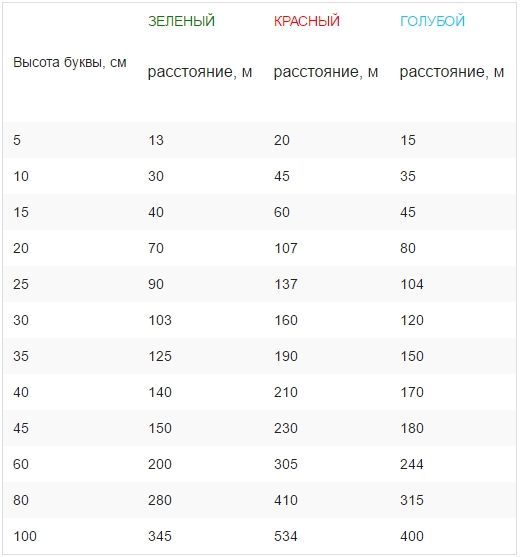 | Высота буквы, см | ЗЕЛЕНЫЙ расстояние, м | КРАСНЫЙ расстояние, м | ГОЛУБОЙ расстояние, м |
|---|---|---|---|
| 5 | 13 | 20 | 15 |
| 10 | 30 | 45 | 35 |
| 15 | 40 | 60 | 45 |
| 20 | 70 | 107 | 80 |
| 25 | 90 | 137 | 104 |
| 30 | 103 | 160 | 120 |
| 35 | 125 | 190 | 150 |
| 40 | 140 | 210 | 170 |
| 45 | 150 | 230 | 180 |
| 60 | 200 | 305 | 244 |
| 80 | 280 | 410 | 315 |
| 100 | 345 | 534 | 400 |